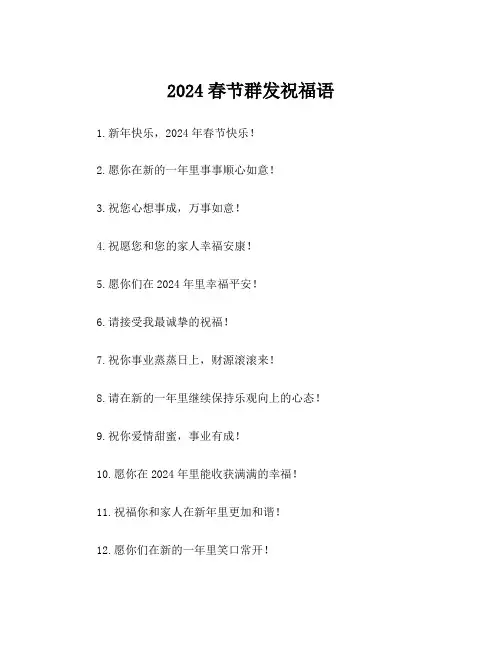 2024 春节群发祝福语

1. 新年快乐，2024 年春节快乐！

2. 愿你在新的一年里事事顺心如意！

3. 祝您心想事成，万事如意！

4. 祝愿您和您的家人幸福安康！

5. 愿你们在 2024 年里幸福平安！

6. 请接受我最诚挚的祝福！

7. 祝你事业蒸蒸日上，财源滚滚来！

8. 请在新的一年里继续保持乐观向上的心态！

9. 祝你爱情甜蜜，事业有成！

10. 愿你在 2024 年里能收获满满的幸福！

11. 祝福你和家人在新年里更加和谐！

12. 愿你们在新的一年里笑口常开！